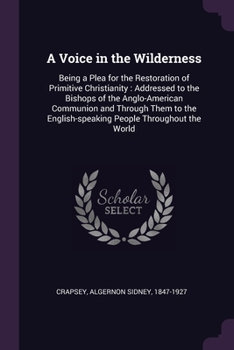 A Voice in the Wilderness

Being a Plea for the Restoration of Primitive Christianity : Addressed to the Bishops of the Anglo-American Communion and Through Them to the English-speaking People Throughout the World

Scholar SELECT

CRAPSEY, ALGERNON SIDNEY, 1847-1927